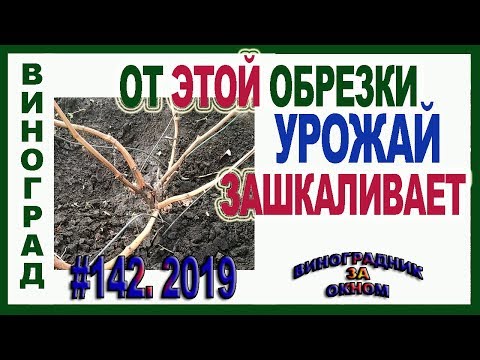 ВИНОГРАД

ОТ ЭТОЙ ОБРЕЗКИ
УРОЖАЙ
ЗАШКАЛИВАЕТ

#142. 2019

ВИНОГРАДНИК
ЗА
ОКНОМ